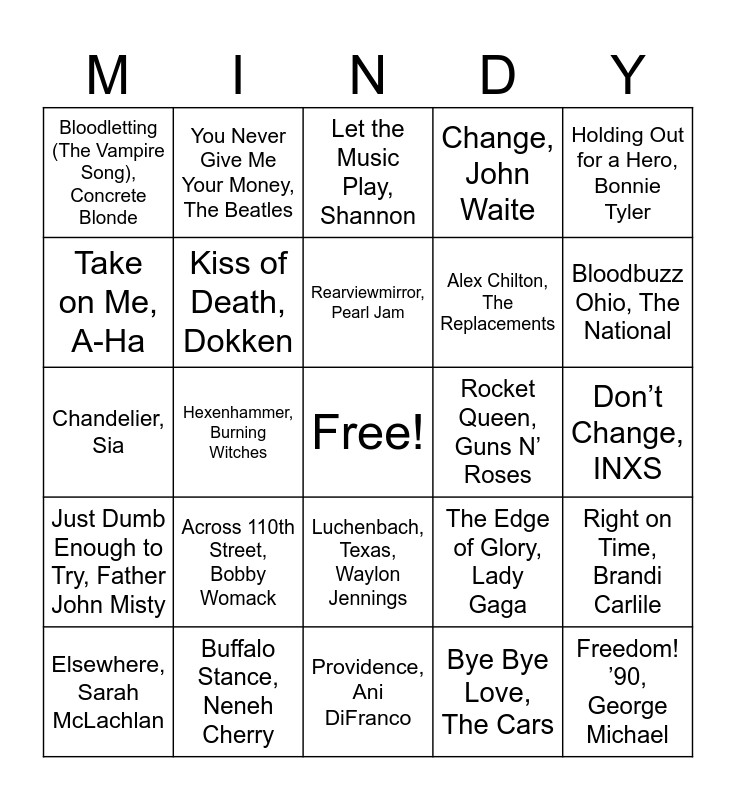 | M | I | N | D | Y |
|---|---|---|---|---|
| Bloodletting (The Vampire Song), Concrete Blonde | You Never Give Me Your Money, The Beatles | Let the Music Play, Shannon | Change, John Waite | Holding Out for a Hero, Bonnie Tyler |
| Take on Me, A-Ha | Kiss of Death, Dokken | Rearviewmirror, Pearl Jam | Alex Chilton, The Replacements | Bloodbuzz Ohio, The National |
| Chandelier, Sia | Hexenhammer, Burning Witches | Free! | Rocket Queen, Guns N' Roses | Don't Change, INXS |
| Just Dumb Enough to Try, Father John Misty | Across 110th Street, Bobby Womack | Luchenbach, Texas, Waylon Jennings | The Edge of Glory, Lady Gaga | Right on Time, Brandi Carlile |
| Elsewhere, Sarah McLachlan | Buffalo Stance, Neneh Cherry | Providence, Ani DiFranco | Bye Bye Love, The Cars | Freedom! '90, George Michael |